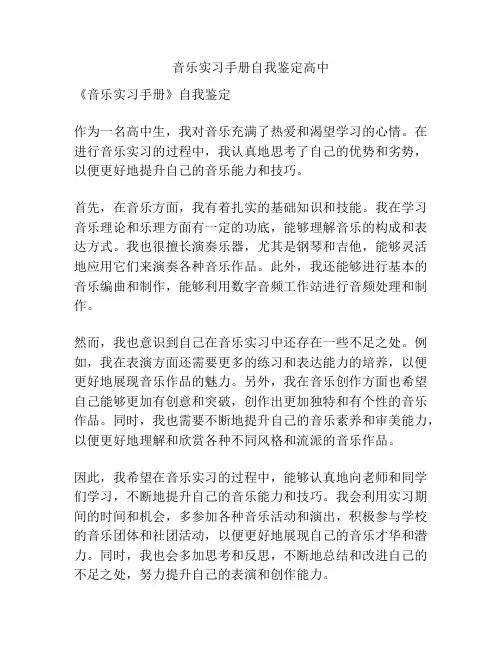 音乐实习手册自我鉴定高中

《音乐实习手册》自我鉴定

作为一名高中生，我对音乐充满了热爱和渴望学习的心情。在进行音乐实习的过程中，我认真地思考了自己的优势和劣势，以便更好地提升自己的音乐能力和技巧。

首先，在音乐方面，我有着扎实的基础知识和技能。我在学习音乐理论和乐理方面有一定的功底，能够理解音乐的构成和表达方式。我也很擅长演奏乐器，尤其是钢琴和吉他，能够灵活地应用它们来演奏各种音乐作品。此外，我还能够进行基本的音乐编曲和制作，能够利用数字音频工作站进行音频处理和制作。

然而，我也意识到自己在音乐实习中还存在一些不足之处。例如，我在表演方面还需要更多的练习和表达能力的培养，以便更好地展现音乐作品的魅力。另外，我在音乐创作方面也希望自己能够更加有创意和突破，创作出更加独特和有个性的音乐作品。同时，我也需要不断地提升自己的音乐素养和审美能力，以便更好地理解和欣赏各种不同风格和流派的音乐作品。

因此，我希望在音乐实习的过程中，能够认真地向老师和同学们学习，不断地提升自己的音乐能力和技巧。我会利用实习期间的时间和机会，多参加各种音乐活动和演出，积极参与学校的音乐团体和社团活动，以便更好地展现自己的音乐才华和潜力。同时，我也会多加思考和反思，不断地总结和改进自己的不足之处，努力提升自己的表演和创作能力。